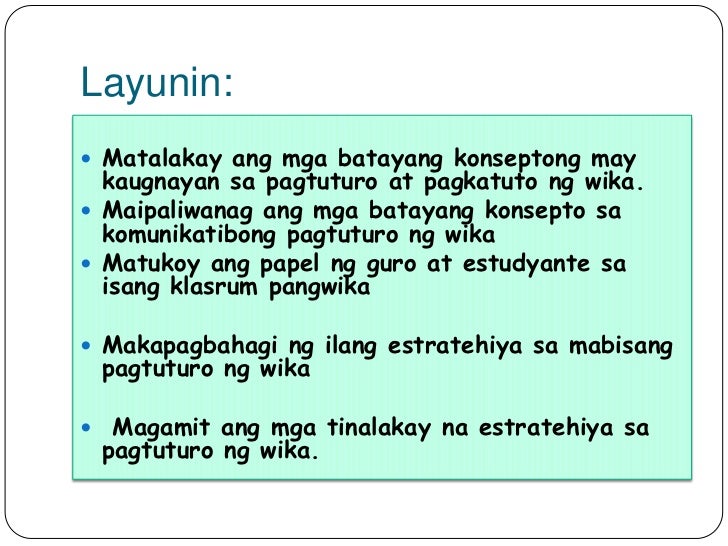 Layunin:

• Matalakay ang mga batayang konseptong may kaugnayan sa pagtuturo at pagkatuto ng wika.
• Maipaliwanag ang mga batayang konsepto sa komunikatibong pagtuturo ng wika
• Matukoy ang papel ng guro at estudyante sa isang klasrum pangwika

• Makapagbahagi ng ilang estratehiya sa mabisang pagtuturo ng wika

• Magamit ang mga tinalakay na estratehiya sa pagtuturo ng wika.